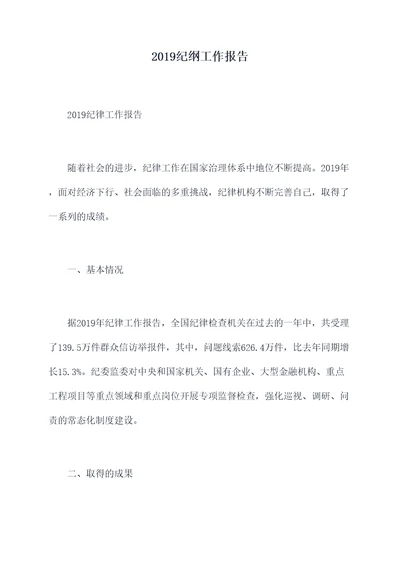 2019纪纲工作报告

2019纪律工作报告

随着社会的进步，纪律工作在国家治理体系中地位不断提高。2019年，面对经济下行、社会面临的多重挑战，纪律机构不断完善自己，取得了一系列的成绩。

一、基本情况

据2019年纪律工作报告，全国纪律检查机关在过去的一年中，共受理了139.5万件群众信访举报件，其中，问题线索626.4万件，比去年同期增长15.3%。纪委监委对中央和国家机关、国有企业、大型金融机构、重点工程项目等重点领域和重点岗位开展专项监督检查，强化巡视、调研、问责的常态化制度建设。

二、取得的成果